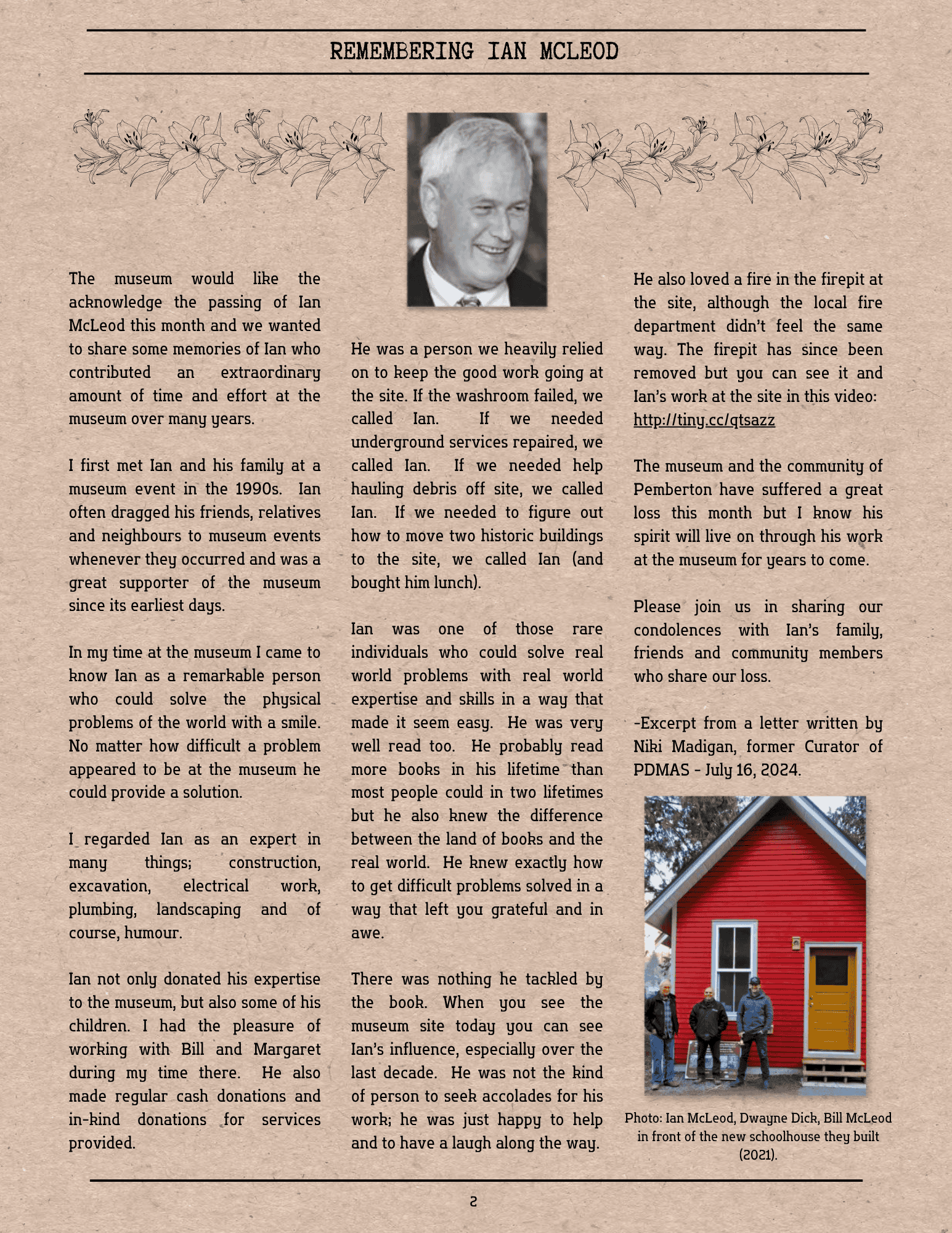 REMEMBERING IAN MCLEOD

The museum would like the acknowledge the passing of Ian McLeod this month and we wanted to share some memories of Ian who contributed an extraordinary amount of time and effort at the museum over many years.

I first met Ian and his family at a museum event in the 1990s. Ian often dragged his friends, relatives and neighbours to museum events whenever they occurred and was a great supporter of the museum since its earliest days.

In my time at the museum I came to know Ian as a remarkable person who could solve the physical problems of the world with a smile. No matter how difficult a problem appeared to be at the museum he could provide a solution.

I regarded Ian as an expert in many things; construction, excavation, electrical work, plumbing, landscaping and of course, humour.

Ian not only donated his expertise to the museum, but also some of his children. I had the pleasure of working with Bill and Margaret during my time there. He also made regular cash donations and in-kind donations for services provided.

He was a person we heavily relied on to keep the good work going at the site. If the washroom failed, we called Ian. If we needed underground services repaired, we called Ian. If we needed help hauling debris off site, we called Ian. If we needed to figure out how to move two historic buildings to the site, we called Ian (and bought him lunch).

Ian was one of those rare individuals who could solve real world problems with real world expertise and skills in a way that made it seem easy. He was very well read too. He probably read more books in his lifetime than most people could in two lifetimes but he also knew the difference between the land of books and the real world. He knew exactly how to get difficult problems solved in a way that left you grateful and in awe.

There was nothing he tackled by the book. When you see the museum site today you can see Ian's influence, especially over the last decade. He was not the kind of person to seek accolades for his work; he was just happy to help and to have a laugh along the way.

He also loved a fire in the firepit at the site, although the local fire department didn't feel the same way. The firepit has since been removed but you can see it and Ian's work at the site in this video: http://tiny.cc/qtsazz

The museum and the community of Pemberton have suffered a great loss this month but I know his spirit will live on through his work at the museum for years to come.

Please join us in sharing our condolences with Ian's family, friends and community members who share our loss.

-Excerpt from a letter written by Niki Madigan, former Curator of PDMAS - July 16, 2024.

Photo: Ian McLeod, Dwayne Dick, Bill McLeod in front of the new schoolhouse they built (2021).

2